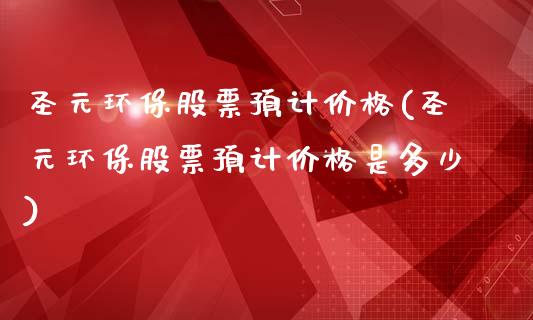 圣元环保股票预计价格(圣元环保股票预计价格是多少)